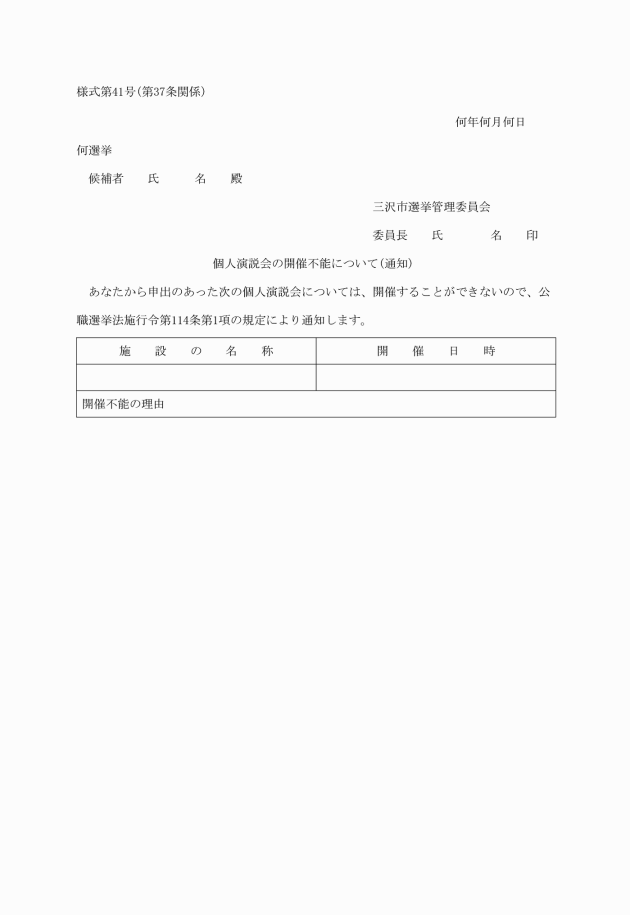 様式第41号(第37条関係)

何年何月何日

何選挙

候補者　氏　名　殿

三沢市選挙管理委員会

委員長　氏　名　印

個人演説会の開催不能について(通知)

あなたから申出のあった次の個人演説会については、開催することができないので、公職選挙法施行令第114条第1項の規定により通知します。

| 施　設　の　名　称 | 開　催　日　時 |
|---|---|
| | |
| 開催不能の理由 | |